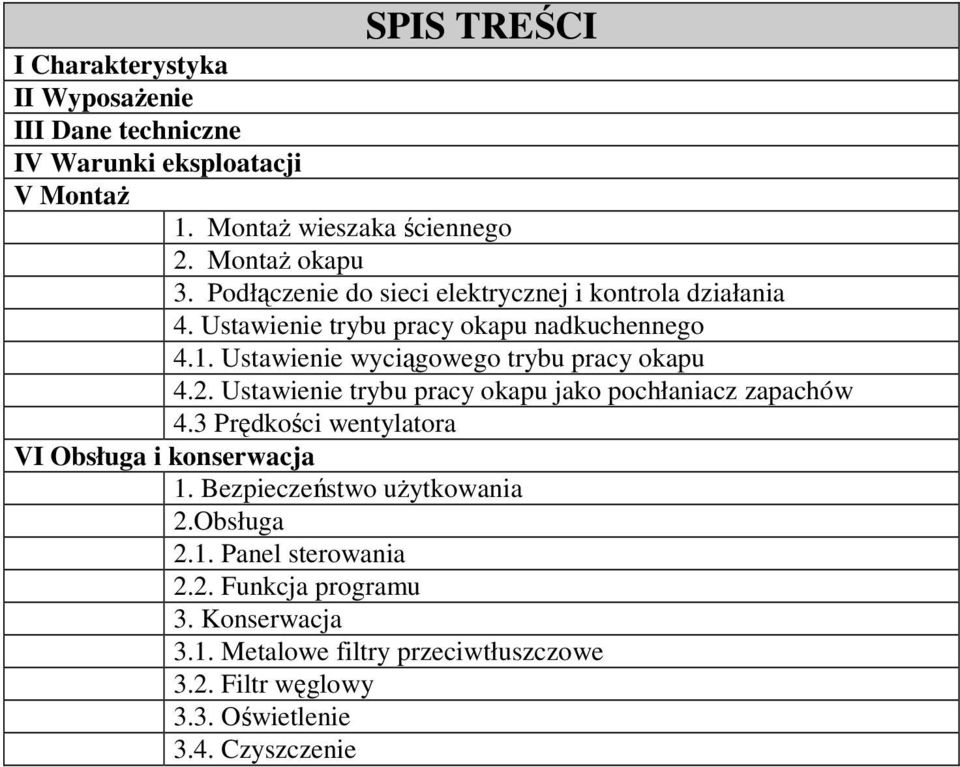 SPIS TREŚCI

I Charakterystyka
II Wyposażenie
III Dane techniczne
IV Warunki eksploatacji
V Montaż
1. Montaż wieszaka ściennego
2. Montaż okapu
3. Podłączenie do sieci elektrycznej i kontrola działania
4. Ustawienie trybu pracy okapu nadkuchennego
4.1. Ustawienie wyciągowego trybu pracy okapu
4.2. Ustawienie trybu pracy okapu jako pochłaniacz zapachów
4.3 Prędkości wentylatora
VI Obsługa i konserwacja
1. Bezpieczeństwo użytkowania
2.Obsługa
2.1. Panel sterowania
2.2. Funkcja programu
3. Konserwacja
3.1. Metalowe filtry przeciwtłuszczowe
3.2. Filtr węglowy
3.3. Oświetlenie
3.4. Czyszczenie